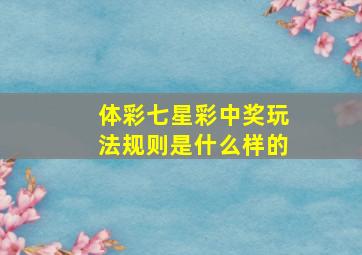 体彩七星彩中奖玩法规则是什么样的